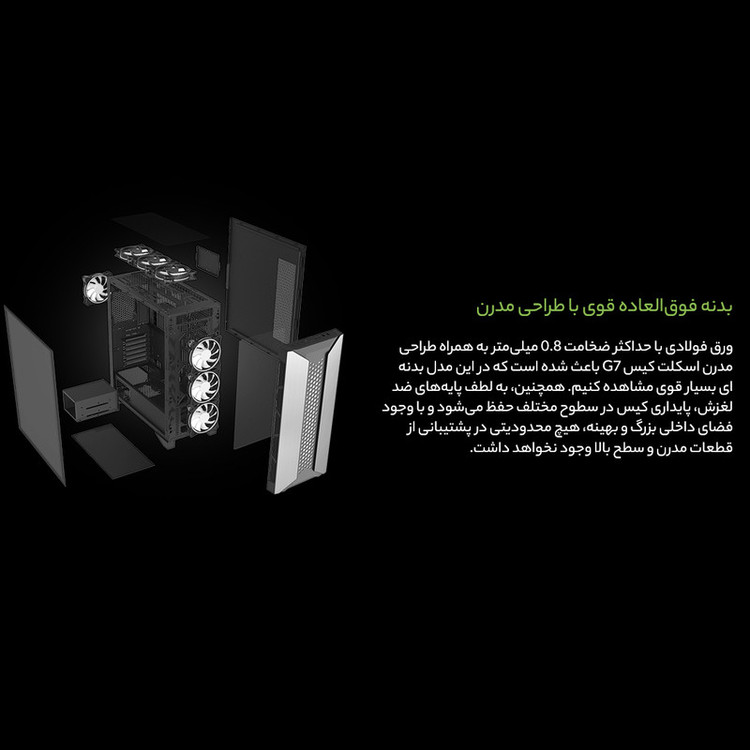 بدنه فوق‌العاده قوی با طراحی مدرن

ورق فولادی با حداکثر ضخامت 0.8 میلی‌متر به همراه طراحی مدرن اسکلت کیس G7 باعث شده است که در این مدل بدنه ای بسیار قوی مشاهده کنیم. همچنین، به لطف پایه‌های ضد لغزش، پایداری کیس در سطوح مختلف حفظ می‌شود و با وجود فضای داخلی بزرگ و بهینه، هیچ محدودیتی در پشتیبانی از قطعات مدرن و سطح بالا وجود نخواهد داشت.